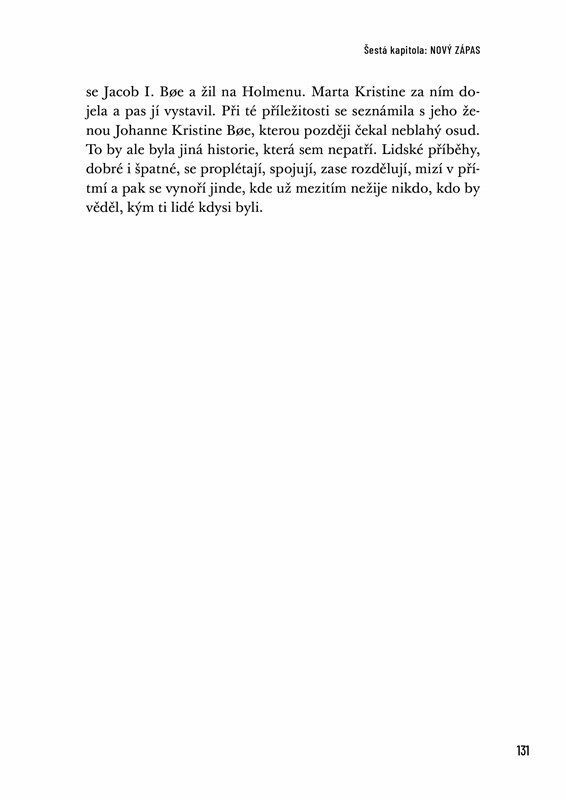 Šestá kapitola: NOVÝ ZÁPAS

se Jacob I. Bøe a žil na Holmenu. Marta Kristine za ním dojela a pas jí vystavil. Při té příležitosti se seznámila s jeho ženou Johanne Kristine Bøe, kterou později čekal neblahý osud. To by ale byla jiná historie, která sem nepatří. Lidské příběhy, dobré i špatné, se proplétají, spojují, zase rozdělují, mizí v přítmí a pak se vynoří jinde, kde už mezitím nežije nikdo, kdo by věděl, kým ti lidé kdysi byli.

131